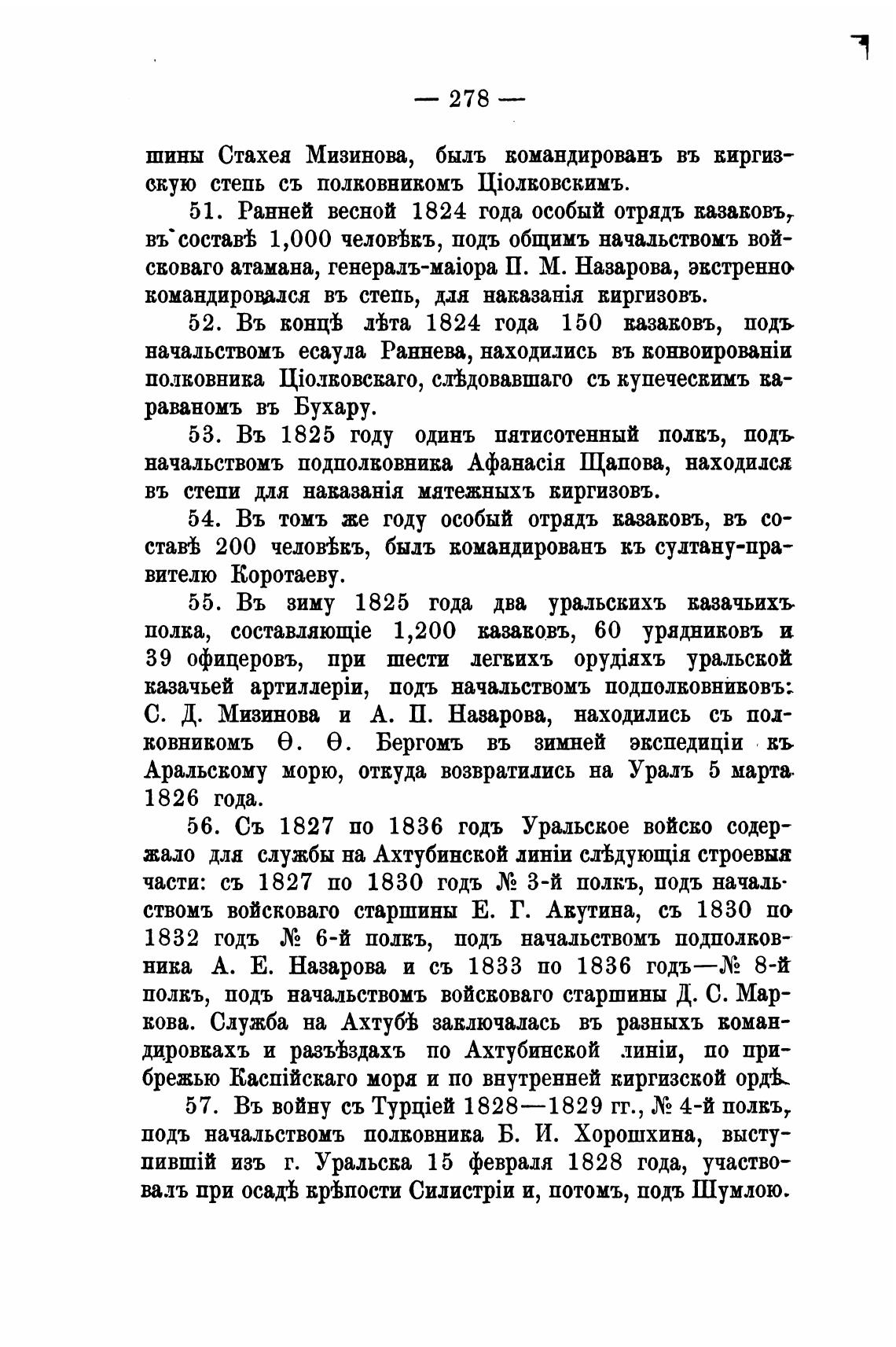 — 278 —

шины Стахея Мизинова, былъ командированъ въ киргизскую степь съ полковникомъ Ціолковскимъ.

51. Ранней весной 1824 года особый отрядъ казаковъ, въ составѣ 1,000 человѣкъ, подъ общимъ начальствомъ войсковаго атамана, генералъ-маіора П. М. Назарова, экстренно командировался въ степь, для наказанія киргизовъ.

52. Въ концѣ лѣта 1824 года 150 казаковъ, подъ начальствомъ есаула Раннева, находились въ конвоированіи полковника Ціолковскаго, слѣдовавшаго съ купеческимъ караваномъ въ Бухару.

53. Въ 1825 году одинъ пятисотенный полкъ, подъ начальствомъ подполковника Афанасія Щапова, находился въ степи для наказанія мятежныхъ киргизовъ.

54. Въ томъ же году особый отрядъ казаковъ, въ составѣ 200 человѣкъ, былъ командированъ къ султану-правителю Коротаеву.

55. Въ зиму 1825 года два уральскихъ казачьихъ полка, составляющіе 1,200 казаковъ, 60 урядниковъ и 39 офицеровъ, при шести легкихъ орудіяхъ уральской казачьей артиллеріи, подъ начальствомъ подполковниковъ: С. Д. Мизинова и А. П. Назарова, находились съ полковникомъ Ѳ. Ѳ. Бергомъ въ зимней экспедиціи къ Аральскому морю, откуда возвратились на Уралъ 5 марта 1826 года.

56. Съ 1827 по 1836 годъ Уральское войско содержало для службы на Ахтубинской линіи слѣдующія строевыя части: съ 1827 по 1830 годъ № 3-й полкъ, подъ начальствомъ войсковаго старшины Е. Г. Акутина, съ 1830 по 1832 годъ № 6-й полкъ, подъ начальствомъ подполковника А. Е. Назарова и съ 1833 по 1836 годъ—№ 8-й полкъ, подъ начальствомъ войсковаго старшины Д. С. Маркова. Служба на Ахтубѣ заключалась въ разныхъ командировкахъ и разъѣздахъ по Ахтубинской линіи, по прибрежью Каспійскаго моря и по внутренней киргизской ордѣ.

57. Въ войну съ Турціей 1828—1829 гг., № 4-й полкъ, подъ начальствомъ полковника Б. И. Хорошхина, выступившій изъ г. Уральска 15 февраля 1828 года, участвовалъ при осадѣ крѣпости Силистріи и, потомъ, подъ Шумлою.